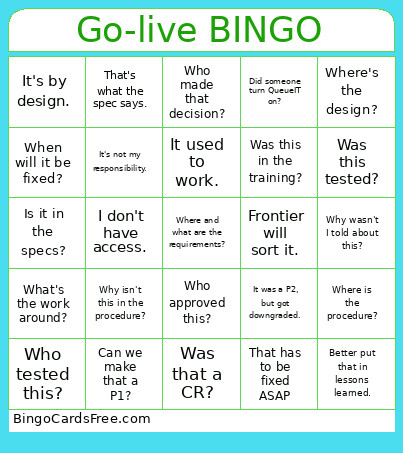 Go-live BINGO

| | | | | |
|---|---|---|---|---|
| It's by design. | That's what the spec says. | Who made that decision? | Did someone turn QueueIT on? | Where's the design? |
| When will it be fixed? | It's not my responsibility. | It used to work. | Was this in the training? | Was this tested? |
| Is it in the specs? | I don't have access. | Where and what are the requirements? | Frontier will sort it. | Why wasn't I told about this? |
| What's the work around? | Why isn't this in the procedure? | Who approved this? | It was a P2, but got downgraded. | Where is the procedure? |
| Who tested this? | Can we make that a P1? | Was that a CR? | That has to be fixed ASAP | Better put that in lessons learned. |

BingoCardsFree.com